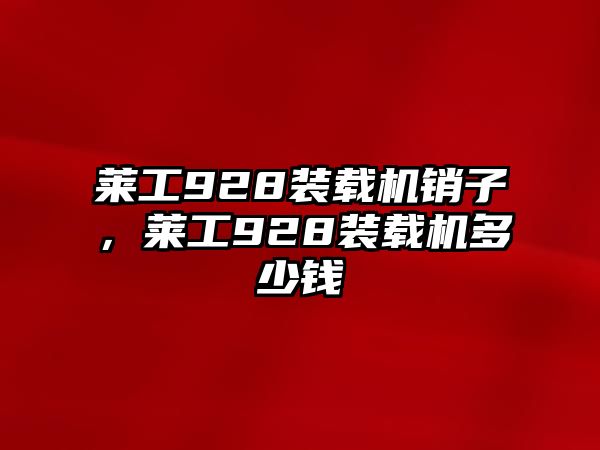 莱工928装载机销子，莱工928装载机多少钱